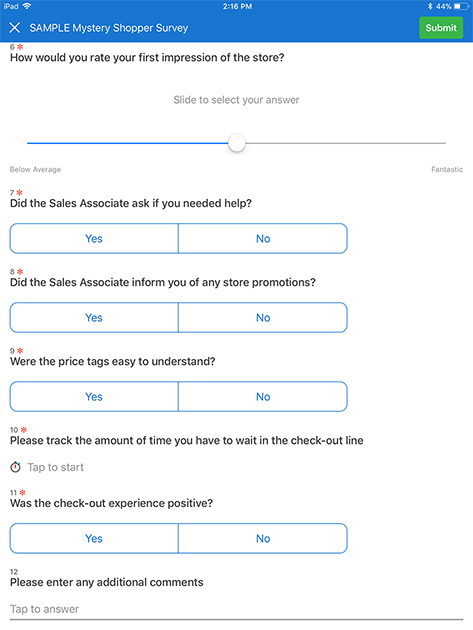 iPad 2:16 PM 44%

SAMPLE Mystery Shopper Survey Submit

6 *
How would you rate your first impression of the store?

Slide to select your answer

Below Average Fantastic

7 *
Did the Sales Associate ask if you needed help?

Yes No

8 *
Did the Sales Associate inform you of any store promotions?

Yes No

9 *
Were the price tags easy to understand?

Yes No

10 *
Please track the amount of time you have to wait in the check-out line

Tap to start

11 *
Was the check-out experience positive?

Yes No

12
Please enter any additional comments

Tap to answer